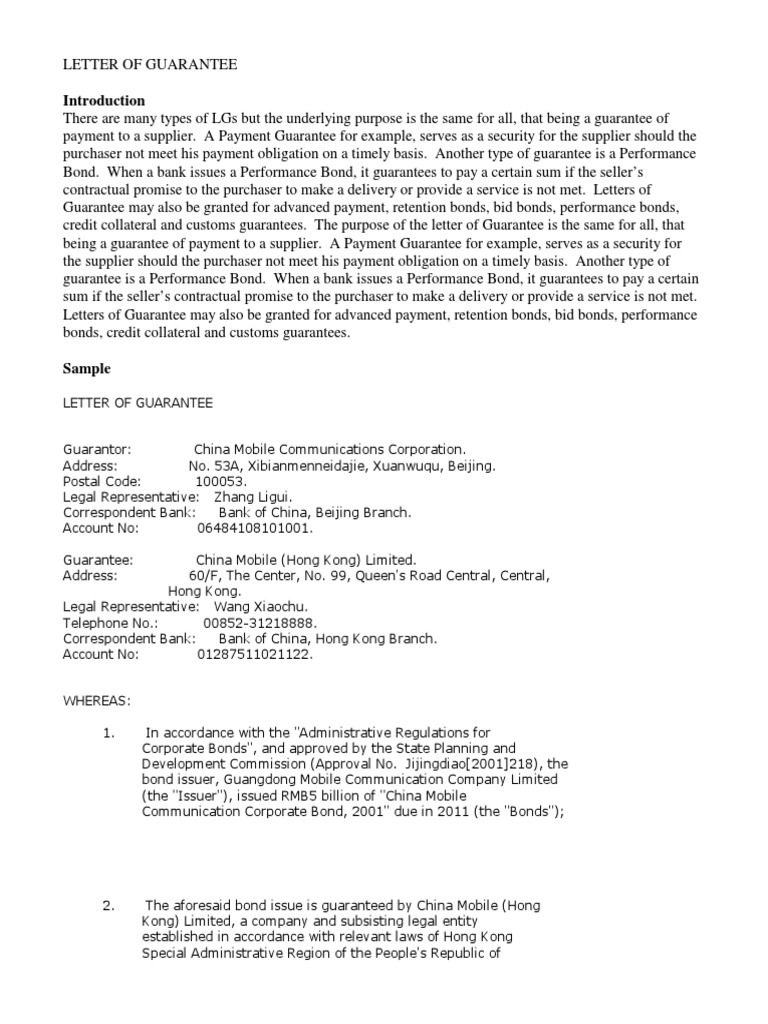 LETTER OF GUARANTEE

**Introduction**
There are many types of LGs but the underlying purpose is the same for all, that being a guarantee of payment to a supplier. A Payment Guarantee for example, serves as a security for the supplier should the purchaser not meet his payment obligation on a timely basis. Another type of guarantee is a Performance Bond. When a bank issues a Performance Bond, it guarantees to pay a certain sum if the seller's contractual promise to the purchaser to make a delivery or provide a service is not met. Letters of Guarantee may also be granted for advanced payment, retention bonds, bid bonds, performance bonds, credit collateral and customs guarantees. The purpose of the letter of Guarantee is the same for all, that being a guarantee of payment to a supplier. A Payment Guarantee for example, serves as a security for the supplier should the purchaser not meet his payment obligation on a timely basis. Another type of guarantee is a Performance Bond. When a bank issues a Performance Bond, it guarantees to pay a certain sum if the seller's contractual promise to the purchaser to make a delivery or provide a service is not met. Letters of Guarantee may also be granted for advanced payment, retention bonds, bid bonds, performance bonds, credit collateral and customs guarantees.

**Sample**

LETTER OF GUARANTEE

Guarantor: China Mobile Communications Corporation.
Address: No. 53A, Xibianmenneidajie, Xuanwuqu, Beijing.
Postal Code: 100053.
Legal Representative: Zhang Ligui.
Correspondent Bank: Bank of China, Beijing Branch.
Account No: 06484108101001.

Guarantee: China Mobile (Hong Kong) Limited.
Address: 60/F, The Center, No. 99, Queen's Road Central, Central, Hong Kong.
Legal Representative: Wang Xiaochu.
Telephone No.: 00852-31218888.
Correspondent Bank: Bank of China, Hong Kong Branch.
Account No: 01287511021122.

WHEREAS:

1. In accordance with the "Administrative Regulations for Corporate Bonds", and approved by the State Planning and Development Commission (Approval No. Jijingdiao[2001]218), the bond issuer, Guangdong Mobile Communication Company Limited (the "Issuer"), issued RMB5 billion of "China Mobile Communication Corporate Bond, 2001" due in 2011 (the "Bonds");

2. The aforesaid bond issue is guaranteed by China Mobile (Hong Kong) Limited, a company and subsisting legal entity established in accordance with relevant laws of Hong Kong Special Administrative Region of the People's Republic of